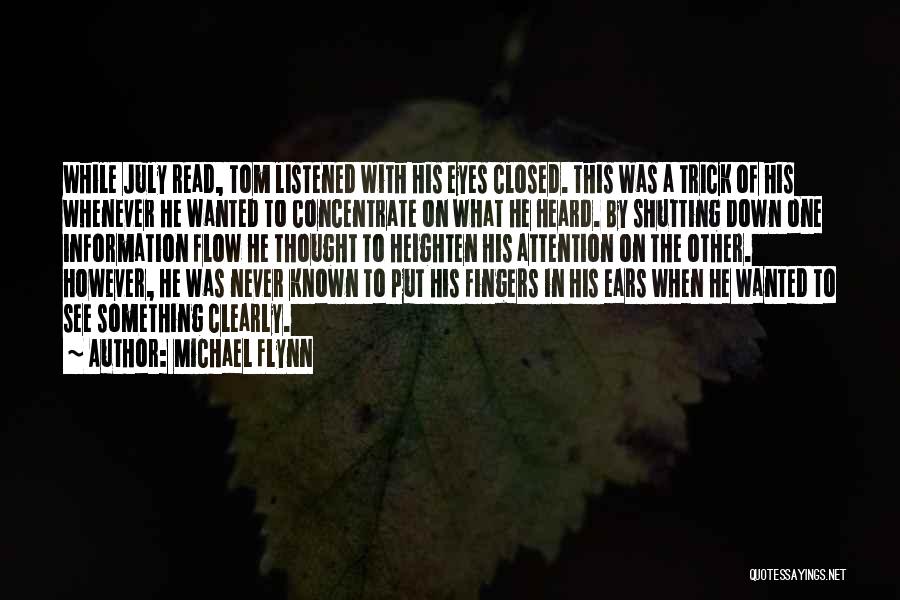 WHILE JULY READ, TOM LISTENED WITH HIS EYES CLOSED. THIS WAS A TRICK OF HIS WHENEVER HE WANTED TO CONCENTRATE ON WHAT HE HEARD. BY SHUTTING DOWN ONE INFORMATION FLOW HE THOUGHT TO HEIGHTEN HIS ATTENTION ON THE OTHER. HOWEVER, HE WAS NEVER KNOWN TO PUT HIS FINGERS IN HIS EARS WHEN HE WANTED TO SEE SOMETHING CLEARLY.

~ AUTHOR: MICHAEL FLYNN

QUOTESSAYINGS.NET